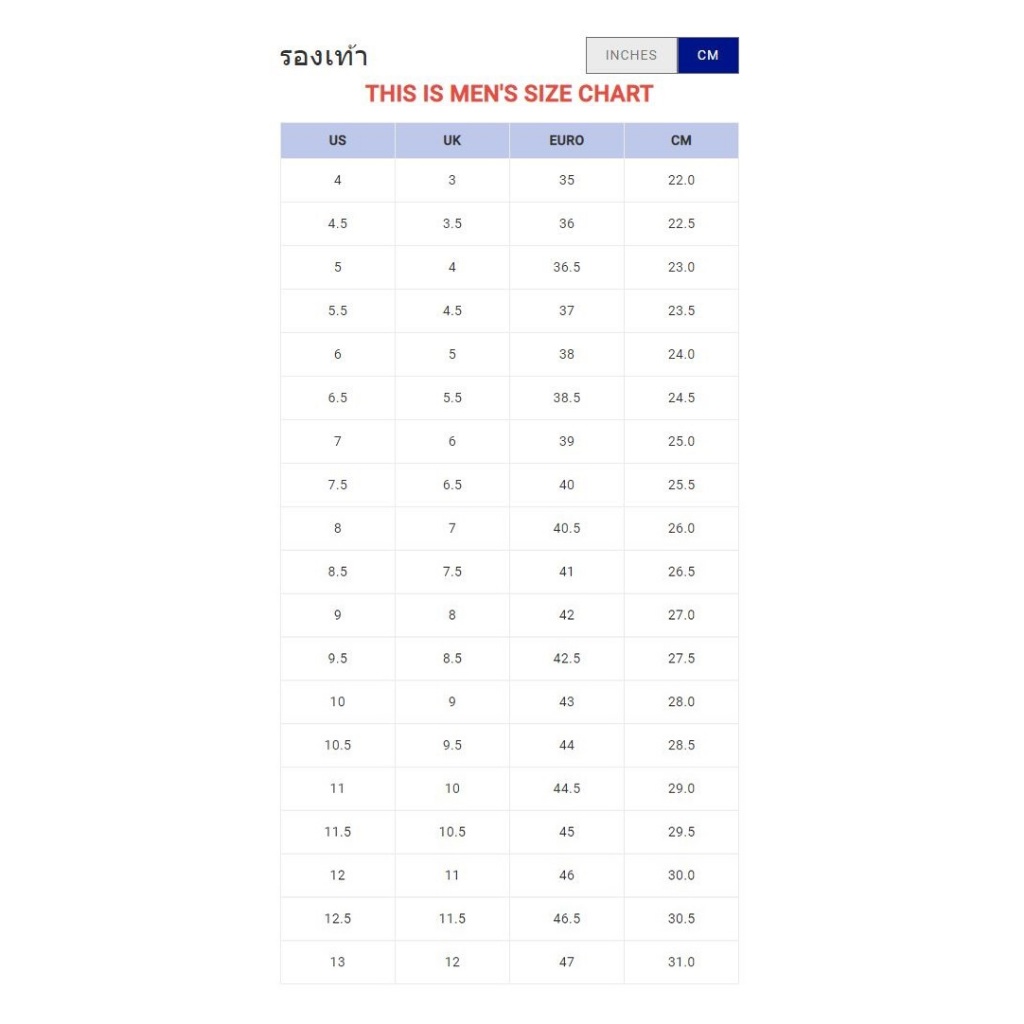 รองเท้า

INCHES CM

THIS IS MEN'S SIZE CHART

| US | UK | EURO | CM |
|---|---|---|---|
| 4 | 3 | 35 | 22.0 |
| 4.5 | 3.5 | 36 | 22.5 |
| 5 | 4 | 36.5 | 23.0 |
| 5.5 | 4.5 | 37 | 23.5 |
| 6 | 5 | 38 | 24.0 |
| 6.5 | 5.5 | 38.5 | 24.5 |
| 7 | 6 | 39 | 25.0 |
| 7.5 | 6.5 | 40 | 25.5 |
| 8 | 7 | 40.5 | 26.0 |
| 8.5 | 7.5 | 41 | 26.5 |
| 9 | 8 | 42 | 27.0 |
| 9.5 | 8.5 | 42.5 | 27.5 |
| 10 | 9 | 43 | 28.0 |
| 10.5 | 9.5 | 44 | 28.5 |
| 11 | 10 | 44.5 | 29.0 |
| 11.5 | 10.5 | 45 | 29.5 |
| 12 | 11 | 46 | 30.0 |
| 12.5 | 11.5 | 46.5 | 30.5 |
| 13 | 12 | 47 | 31.0 |